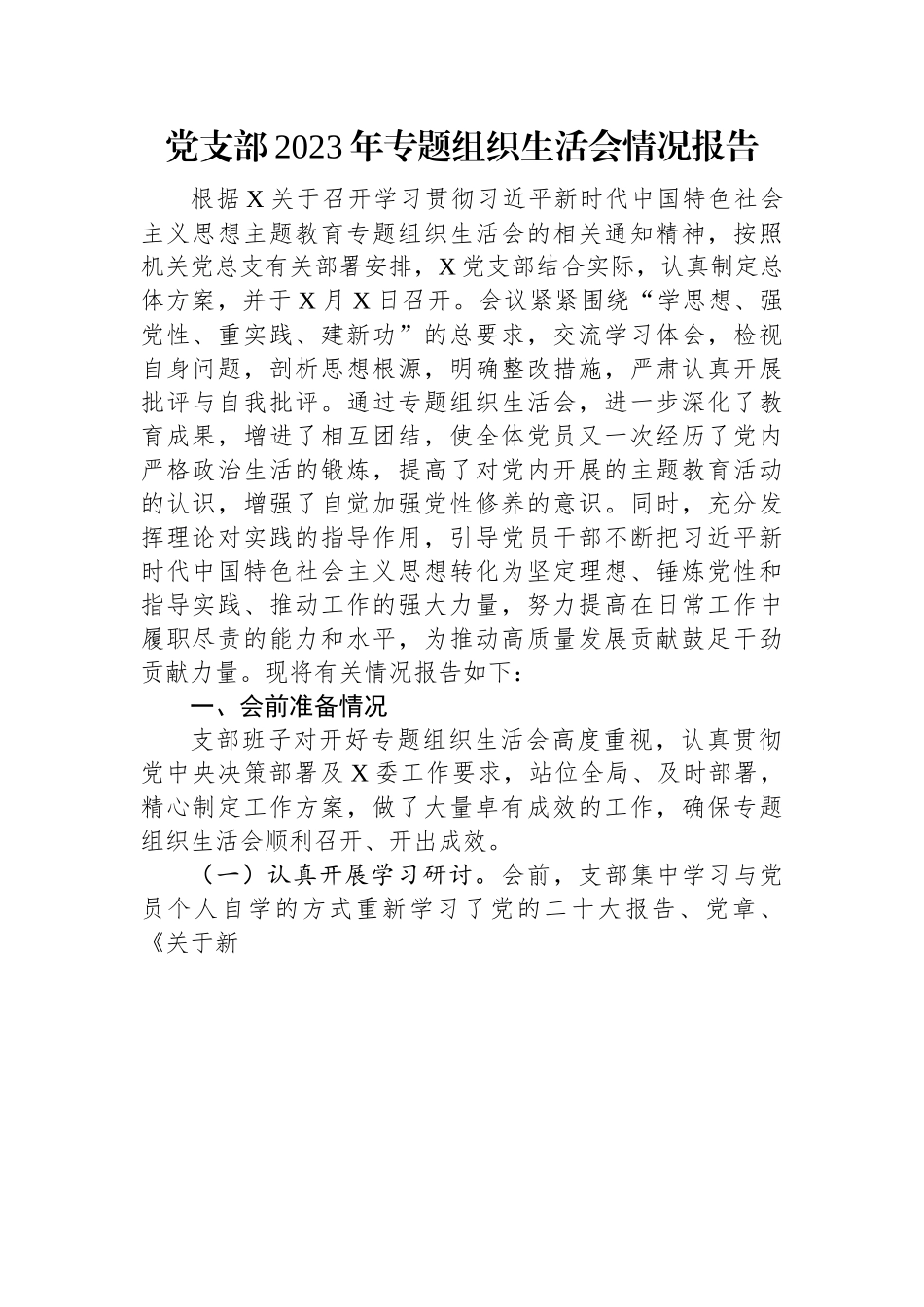 党支部2023年专题组织生活会情况报告

根据X关于召开学习贯彻习近平新时代中国特色社会主义思想主题教育专题组织生活会的相关通知精神，按照机关党总支有关部署安排，X党支部结合实际，认真制定总体方案，并于X月X日召开。会议紧紧围绕“学思想、强党性、重实践、建新功”的总要求，交流学习体会，检视自身问题，剖析思想根源，明确整改措施，严肃认真开展批评与自我批评。通过专题组织生活会，进一步深化了教育成果，增进了相互团结，使全体党员又一次经历了党内严格政治生活的锻炼，提高了对党内开展的主题教育活动的认识，增强了自觉加强党性修养的意识。同时，充分发挥理论对实践的指导作用，引导党员干部不断把习近平新时代中国特色社会主义思想转化为坚定理想、锤炼党性和指导实践、推动工作的强大力量，努力提高在日常工作中履职尽责的能力和水平，为推动高质量发展贡献鼓足干劲贡献力量。现将有关情况报告如下：

一、会前准备情况

支部班子对开好专题组织生活会高度重视，认真贯彻党中央决策部署及X委工作要求，站位全局、及时部署，精心制定工作方案，做了大量卓有成效的工作，确保专题组织生活会顺利召开、开出成效。

（一）认真开展学习研讨。会前，支部集中学习与党员个人自学的方式重新学习了党的二十大报告、党章、《关于新